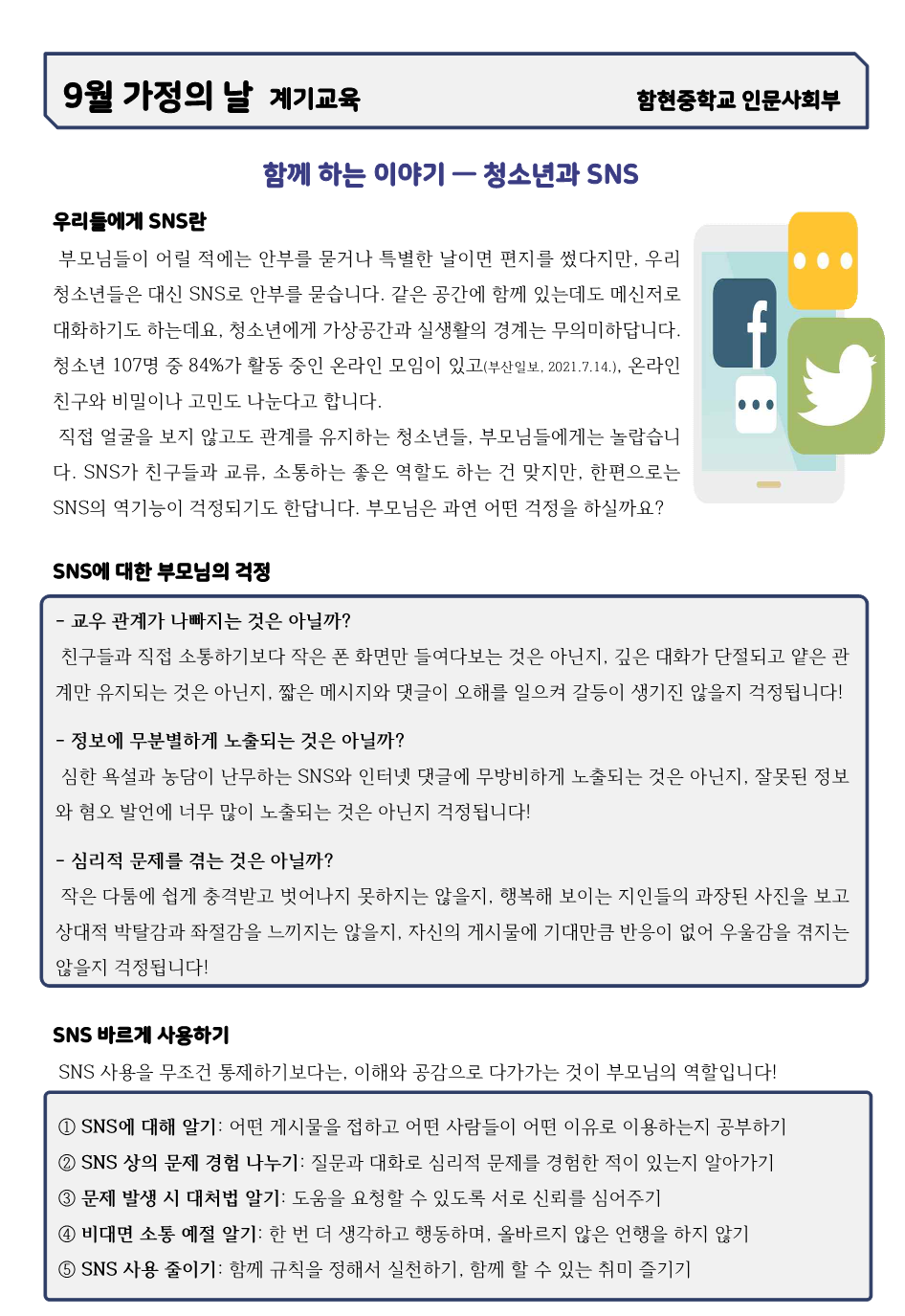 9월 가정의 날 계기교육

함현중학교 인문사회부

함께 하는 이야기 — 청소년과 SNS

우리들에게 SNS란

부모님들이 어릴 적에는 안부를 묻거나 특별한 날이면 편지를 썼다지만, 우리 청소년들은 대신 SNS로 안부를 묻습니다. 같은 공간에 함께 있는데도 메신저로 대화하기도 하는데요, 청소년에게 가상공간과 실생활의 경계는 무의미하답니다. 청소년 107명 중 84%가 활동 중인 온라인 모임이 있고(부산일보, 2021.7.14.), 온라인 친구와 비밀이나 고민도 나눈다고 합니다.

직접 얼굴을 보지 않고도 관계를 유지하는 청소년들, 부모님들에게는 놀랍습니다. SNS가 친구들과 교류, 소통하는 좋은 역할도 하는 건 맞지만, 한편으로는 SNS의 역기능이 걱정되기도 한답니다. 부모님은 과연 어떤 걱정을 하실까요?

SNS에 대한 부모님의 걱정

- 교우 관계가 나빠지는 것은 아닐까?
친구들과 직접 소통하기보다 작은 폰 화면만 들여다보는 것은 아닌지, 깊은 대화가 단절되고 얕은 관계만 유지되는 것은 아닌지, 짧은 메시지와 댓글이 오해를 일으켜 갈등이 생기진 않을지 걱정됩니다!

- 정보에 무분별하게 노출되는 것은 아닐까?
심한 욕설과 농담이 난무하는 SNS와 인터넷 댓글에 무방비하게 노출되는 것은 아닌지, 잘못된 정보와 혐오 발언에 너무 많이 노출되는 것은 아닌지 걱정됩니다!

- 심리적 문제를 겪는 것은 아닐까?
작은 다툼에 쉽게 충격받고 벗어나지 못하지는 않을지, 행복해 보이는 지인들의 과장된 사진을 보고 상대적 박탈감과 좌절감을 느끼지는 않을지, 자신의 게시물에 기대만큼 반응이 없어 우울감을 겪지는 않을지 걱정됩니다!

SNS 바르게 사용하기

SNS 사용을 무조건 통제하기보다는, 이해와 공감으로 다가가는 것이 부모님의 역할입니다!

① SNS에 대해 알기: 어떤 게시물을 접하고 어떤 사람들이 어떤 이유로 이용하는지 공부하기
② SNS 상의 문제 경험 나누기: 질문과 대화로 심리적 문제를 경험한 적이 있는지 알아가기
③ 문제 발생 시 대처법 알기: 도움을 요청할 수 있도록 서로 신뢰를 심어주기
④ 비대면 소통 예절 알기: 한 번 더 생각하고 행동하며, 올바르지 않은 언행을 하지 않기
⑤ SNS 사용 줄이기: 함께 규칙을 정해서 실천하기, 함께 할 수 있는 취미 즐기기